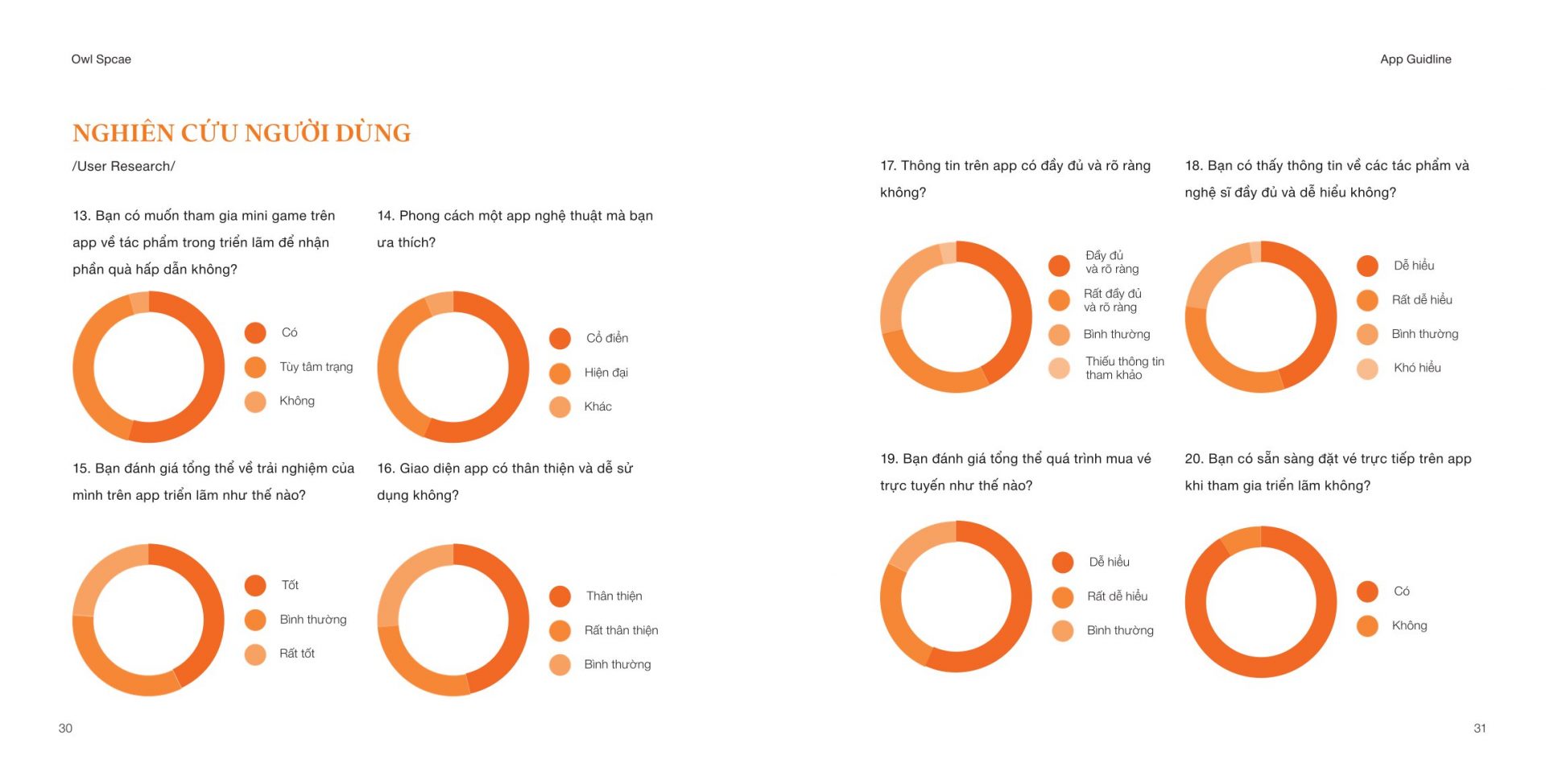 Owl Spcae

NGHIÊN CỨU NGƯỜI DÙNG

/User Research/

13. Bạn có muốn tham gia mini game trên app về tác phẩm trong triển lãm để nhận phần quà hấp dẫn không?

Có
Tùy tâm trạng
Không

14. Phong cách một app nghệ thuật mà bạn ưa thích?

Cổ điển
Hiện đại
Khác

15. Bạn đánh giá tổng thể về trải nghiệm của mình trên app triển lãm như thế nào?

Tốt
Bình thường
Rất tốt

16. Giao diện app có thân thiện và dễ sử dụng không?

Thân thiện
Rất thân thiện
Bình thường

30

App Guidline

17. Thông tin trên app có đầy đủ và rõ ràng không?

Đầy đủ và rõ ràng
Rất đầy đủ và rõ ràng
Bình thường
Thiếu thông tin tham khảo

18. Bạn có thấy thông tin về các tác phẩm và nghệ sĩ đầy đủ và dễ hiểu không?

Dễ hiểu
Rất dễ hiểu
Bình thường
Khó hiểu

19. Bạn đánh giá tổng thể quá trình mua vé trực tuyến như thế nào?

Dễ hiểu
Rất dễ hiểu
Bình thường

20. Bạn có sẵn sàng đặt vé trực tiếp trên app khi tham gia triển lãm không?

Có
Không

31